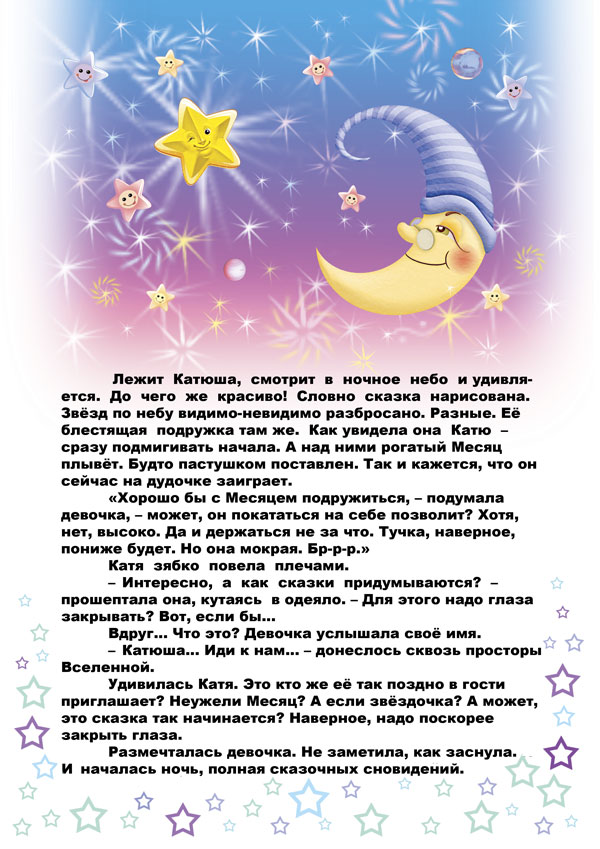 Лежит Катюша, смотрит в ночное небо и удивляется. До чего же красиво! Словно сказка нарисована. Звёзд по небу видимо-невидимо разбросано. Разные. Её блестящая подружка там же. Как увидела она Катю – сразу подмигивать начала. А над ними рогатый Месяц плывёт. Будто пастушком поставлен. Так и кажется, что он сейчас на дудочке заиграет.

«Хорошо бы с Месяцем подружиться, – подумала девочка, – может, он покататься на себе позволит? Хотя, нет, высоко. Да и держаться не за что. Тучка, наверное, пониже будет. Но она мокрая. Бр-р-р.»

Катя зябко повела плечами.

– Интересно, а как сказки придумываются? – прошептала она, кутаясь в одеяло. – Для этого надо глаза закрывать? Вот, если бы...

Вдруг... Что это? Девочка услышала своё имя.

– Катюша... Иди к нам... – донеслось сквозь просторы Вселенной.

Удивилась Катя. Это кто же её так поздно в гости приглашает? Неужели Месяц? А если звёздочка? А может, это сказка так начинается? Наверное, надо поскорее закрыть глаза.

Размечталась девочка. Не заметила, как заснула. И началась ночь, полная сказочных сновидений.